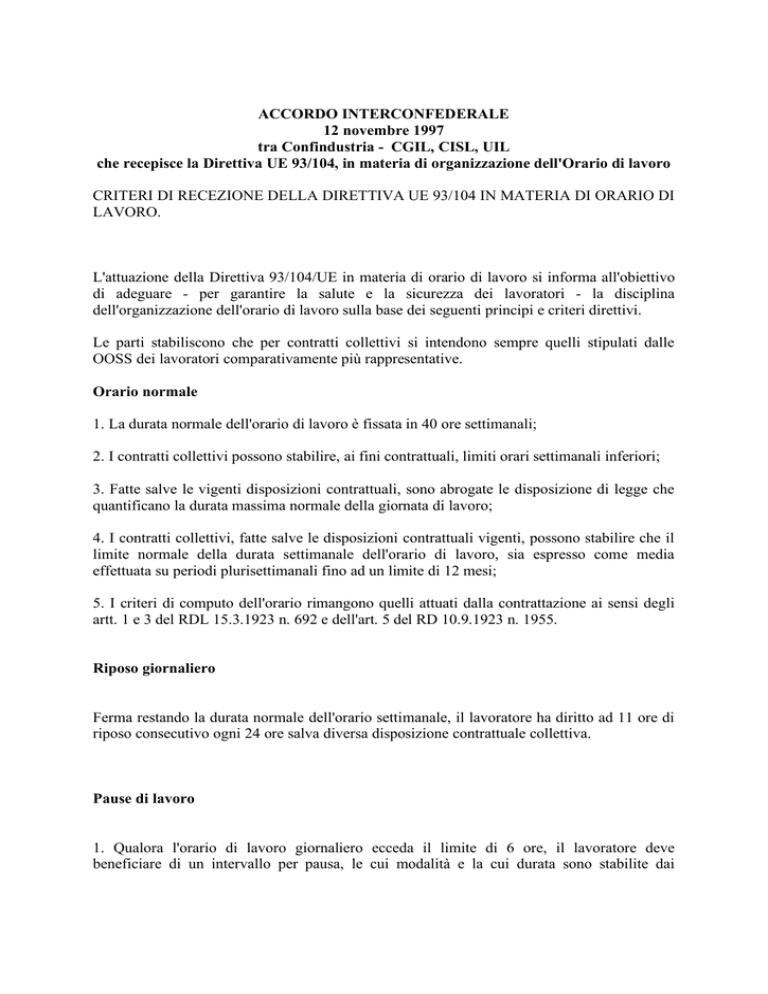 ACCORDO INTERCONFEDERALE
12 novembre 1997
tra Confindustria - CGIL, CISL, UIL
che recepisce la Direttiva UE 93/104, in materia di organizzazione dell'Orario di lavoro

CRITERI DI RECEZIONE DELLA DIRETTIVA UE 93/104 IN MATERIA DI ORARIO DI LAVORO.

L'attuazione della Direttiva 93/104/UE in materia di orario di lavoro si informa all'obiettivo di adeguare - per garantire la salute e la sicurezza dei lavoratori - la disciplina dell'organizzazione dell'orario di lavoro sulla base dei seguenti principi e criteri direttivi.

Le parti stabiliscono che per contratti collettivi si intendono sempre quelli stipulati dalle OOSS dei lavoratori comparativamente più rappresentative.

Orario normale

1. La durata normale dell'orario di lavoro è fissata in 40 ore settimanali;

2. I contratti collettivi possono stabilire, ai fini contrattuali, limiti orari settimanali inferiori;

3. Fatte salve le vigenti disposizioni contrattuali, sono abrogate le disposizione di legge che quantificano la durata massima normale della giornata di lavoro;

4. I contratti collettivi, fatte salve le disposizioni contrattuali vigenti, possono stabilire che il limite normale della durata settimanale dell'orario di lavoro, sia espresso come media effettuata su periodi plurisettimanali fino ad un limite di 12 mesi;

5. I criteri di computo dell'orario rimangono quelli attuati dalla contrattazione ai sensi degli artt. 1 e 3 del RDL 15.3.1923 n. 692 e dell'art. 5 del RD 10.9.1923 n. 1955.

Riposo giornaliero

Ferma restando la durata normale dell'orario settimanale, il lavoratore ha diritto ad 11 ore di riposo consecutivo ogni 24 ore salva diversa disposizione contrattuale collettiva.

Pause di lavoro

1. Qualora l'orario di lavoro giornaliero ecceda il limite di 6 ore, il lavoratore deve beneficiare di un intervallo per pausa, le cui modalità e la cui durata sono stabilite dai